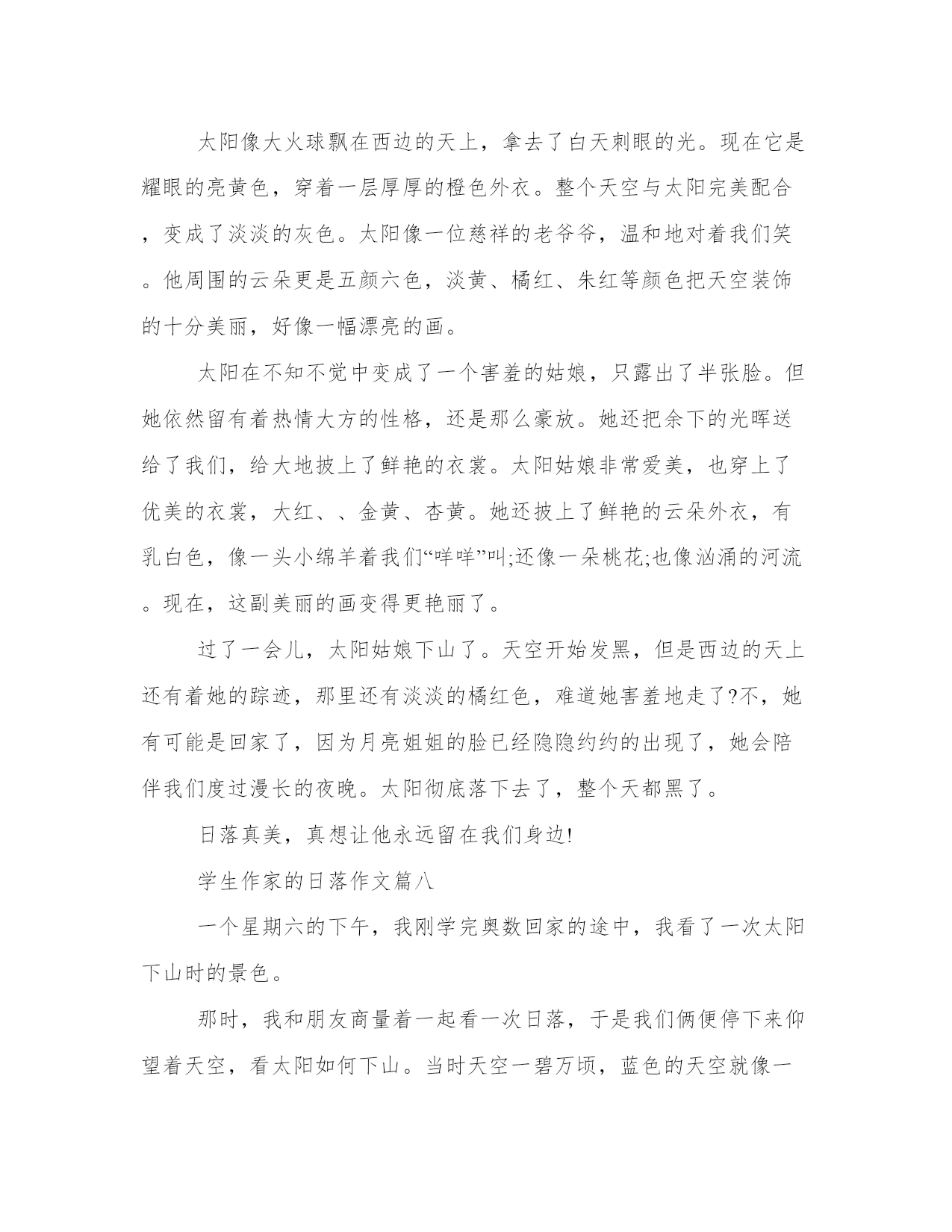 太阳像大火球飘在西边的天上，拿去了白天刺眼的光。现在它是耀眼的亮黄色，穿着一层厚厚的橙色外衣。整个天空与太阳完美配合，变成了淡淡的灰色。太阳像一位慈祥的老爷爷，温和地对着我们笑。他周围的云朵更是五颜六色，淡黄、橘红、朱红等颜色把天空装饰的十分美丽，好像一幅漂亮的画。

太阳在不知不觉中变成了一个害羞的姑娘，只露出了半张脸。但她依然留有着热情大方的性格，还是那么豪放。她还把余下的光晖送给了我们，给大地披上了鲜艳的衣裳。太阳姑娘非常爱美，也穿上了优美的衣裳，大红、、金黄、杏黄。她还披上了鲜艳的云朵外衣，有乳白色，像一头小绵羊着我们“咩咩”叫;还像一朵桃花;也像汹涌的河流。现在，这副美丽的画变得更艳丽了。

过了一会儿，太阳姑娘下山了。天空开始发黑，但是西边的天上还有着她的踪迹，那里还有淡淡的橘红色，难道她害羞地走了?不，她有可能是回家了，因为月亮姐姐的脸已经隐隐约约的出现了，她会陪伴我们度过漫长的夜晚。太阳彻底落下去了，整个天都黑了。

日落真美，真想让他永远留在我们身边!

学生作家的日落作文篇八

一个星期六的下午，我刚学完奥数回家的途中，我看了一次太阳下山时的景色。

那时，我和朋友商量着一起看一次日落，于是我们俩便停下来仰望着天空，看太阳如何下山。当时天空一碧万顷，蓝色的天空就像一